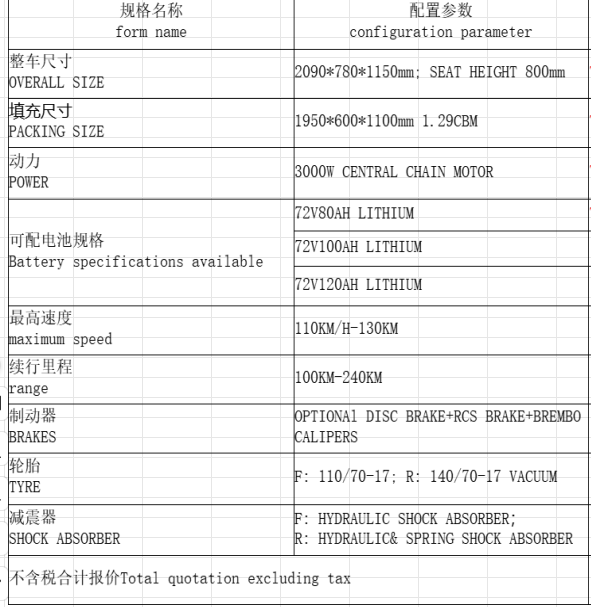 | 规格名称 form name | 配置参数 configuration parameter |
|---|---|
| 整车尺寸 OVERALL SIZE | 2090*780*1150mm; SEAT HEIGHT 800mm |
| 填充尺寸 PACKING SIZE | 1950*600*1100mm 1.29CBM |
| 动力 POWER | 3000W CENTRAL CHAIN MOTOR |
| 可配电池规格 Battery specifications available | 72V80AH LITHIUM |
| | 72V100AH LITHIUM |
| | 72V120AH LITHIUM |
| 最高速度 maximum speed | 110KM/H-130KM |
| 续行里程 range | 100KM-240KM |
| 制动器 BRAKES | OPTIONAl DISC BRAKE+RCS BRAKE+BREMBO CALIPERS |
| 轮胎 TYRE | F: 110/70-17; R: 140/70-17 VACUUM |
| 减震器 SHOCK ABSORBER | F: HYDRAULIC SHOCK ABSORBER; R: HYDRAULIC& SPRING SHOCK ABSORBER |
| 不含税合计报价Total quotation excluding tax | |